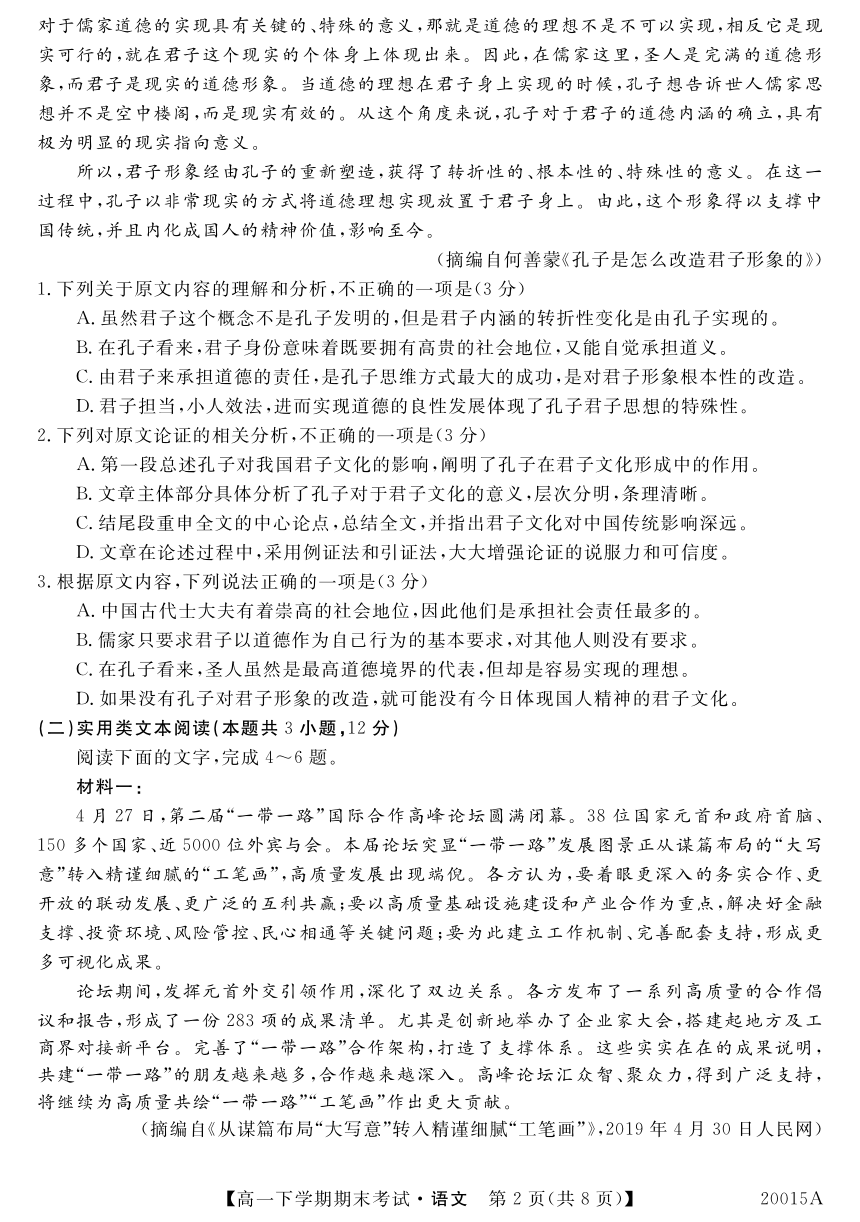 对于儒家道德的实现具有关键的、特殊的意义，那就是道德的理想不是不可以实现，相反它是现实可行的，就在君子这个现实的个体身上体现出来。因此，在儒家这里，圣人是完满的道德形象，而君子是现实的道德形象。当道德的理想在君子身上实现的时候，孔子想告诉世人儒家思想并不是空中楼阁，而是现实有效的。从这个角度来说，孔子对于君子的道德内涵的确立，具有极为明显的现实指向意义。

所以，君子形象经由孔子的重新塑造，获得了转折性的、根本性的、特殊性的意义。在这一过程中，孔子以非常现实的方式将道德理想实现放置于君子身上。由此，这个形象得以支撑中国传统，并且内化成国人的精神价值，影响至今。

（摘编自何善蒙《孔子是怎么改造君子形象的》）

1. 下列关于原文内容的理解和分析，不正确的一项是（3 分）

A. 虽然君子这个概念不是孔子发明的，但是君子内涵的转折性变化是由孔子实现的。

B. 在孔子看来，君子身份意味着既要拥有高贵的社会地位，又能自觉承担道义。

C. 由君子来承担道德的责任，是孔子思维方式最大的成功，是对君子形象根本性的改造。

D. 君子担当，小人效法，进而实现道德的良性发展体现了孔子君子思想的特殊性。

2. 下列对原文论证的相关分析，不正确的一项是（3 分）

A. 第一段总述孔子对我国君子文化的影响，阐明了孔子在君子文化形成中的作用。

B. 文章主体部分具体分析了孔子对于君子文化的意义，层次分明，条理清晰。

C. 结尾段重申全文的中心论点，总结全文，并指出君子文化对中国传统影响深远。

D. 文章在论述过程中，采用例证法和引证法，大大增强论证的说服力和可信度。

3. 根据原文内容，下列说法正确的一项是（3 分）

A. 中国古代士大夫有着崇高的社会地位，因此他们是承担社会责任最多的。

B. 儒家只要求君子以道德作为自己行为的基本要求，对其他人则没有要求。

C. 在孔子看来，圣人虽然是最高道德境界的代表，但却是容易实现的理想。

D. 如果没有孔子对君子形象的改造，就可能没有今日体现国人精神的君子文化。

（二）实用类文本阅读（本题共 3 小题，12 分）

阅读下面的文字，完成 4～6 题。

材料一：

4 月 27 日，第二届“一带一路”国际合作高峰论坛圆满闭幕。38 位国家元首和政府首脑、150 多个国家、近 5000 位外宾与会。本届论坛突显“一带一路”发展图景正从谋篇布局的“大写意”转入精谨细腻的“工笔画”，高质量发展出现端倪。各方认为，要着眼更深入的务实合作、更开放的联动发展、更广泛的互利共赢；要以高质量基础设施建设和产业合作为重点，解决好金融支撑、投资环境、风险管控、民心相通等关键问题；要为此建立工作机制、完善配套支持，形成更多可视化成果。

论坛期间，发挥元首外交引领作用，深化了双边关系。各方发布了一系列高质量的合作倡议和报告，形成了一份 283 项的成果清单。尤其是创新地举办了企业家大会，搭建起地方及工商界对接新平台。完善了“一带一路”合作架构，打造了支撑体系。这些实实在在的成果说明，共建“一带一路”的朋友越来越多，合作越来越深入。高峰论坛汇众智、聚众力，得到广泛支持，将继续为高质量共绘“一带一路”“工笔画”作出更大贡献。

（摘编自《从谋篇布局“大写意”转入精谨细腻“工笔画”》，2019 年 4 月 30 日人民网）

【高一下学期期末考试·语文　第 2 页（共 8 页）】　20015A